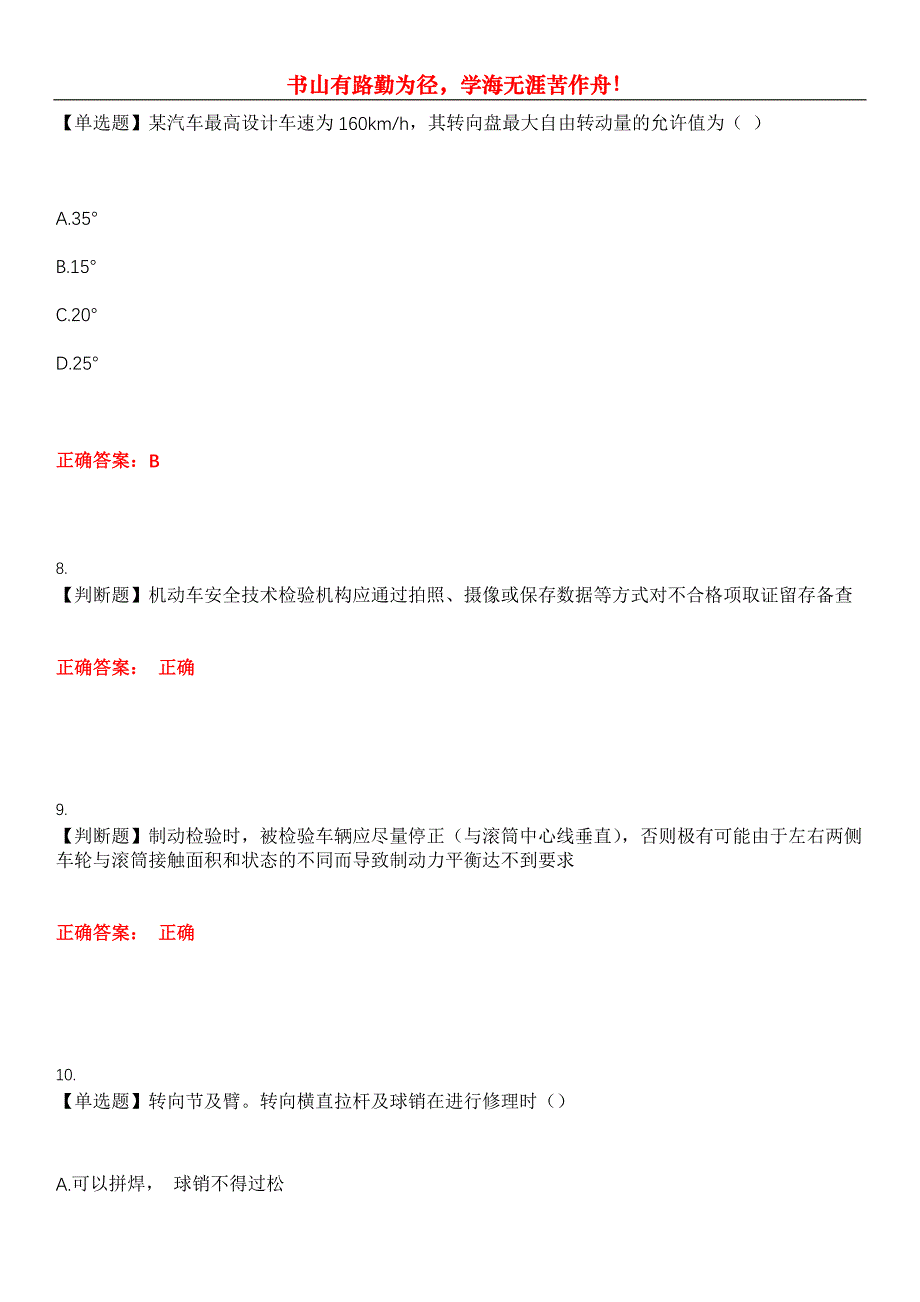 书山有路勤为径，学海无涯苦作舟！

【单选题】某汽车最高设计车速为 160km/h，其转向盘最大自由转动量的允许值为（ ）

A.35°

B.15°

C.20°

D.25°

正确答案：B

8.
【判断题】机动车安全技术检验机构应通过拍照、摄像或保存数据等方式对不合格项取证留存备查

正确答案： 正确

9.
【判断题】制动检验时，被检验车辆应尽量停正（与滚筒中心线垂直），否则极有可能由于左右两侧车轮与滚筒接触面积和状态的不同而导致制动力平衡达不到要求

正确答案： 正确

10.
【单选题】转向节及臂。转向横直拉杆及球销在进行修理时（）

A.可以拼焊， 球销不得过松